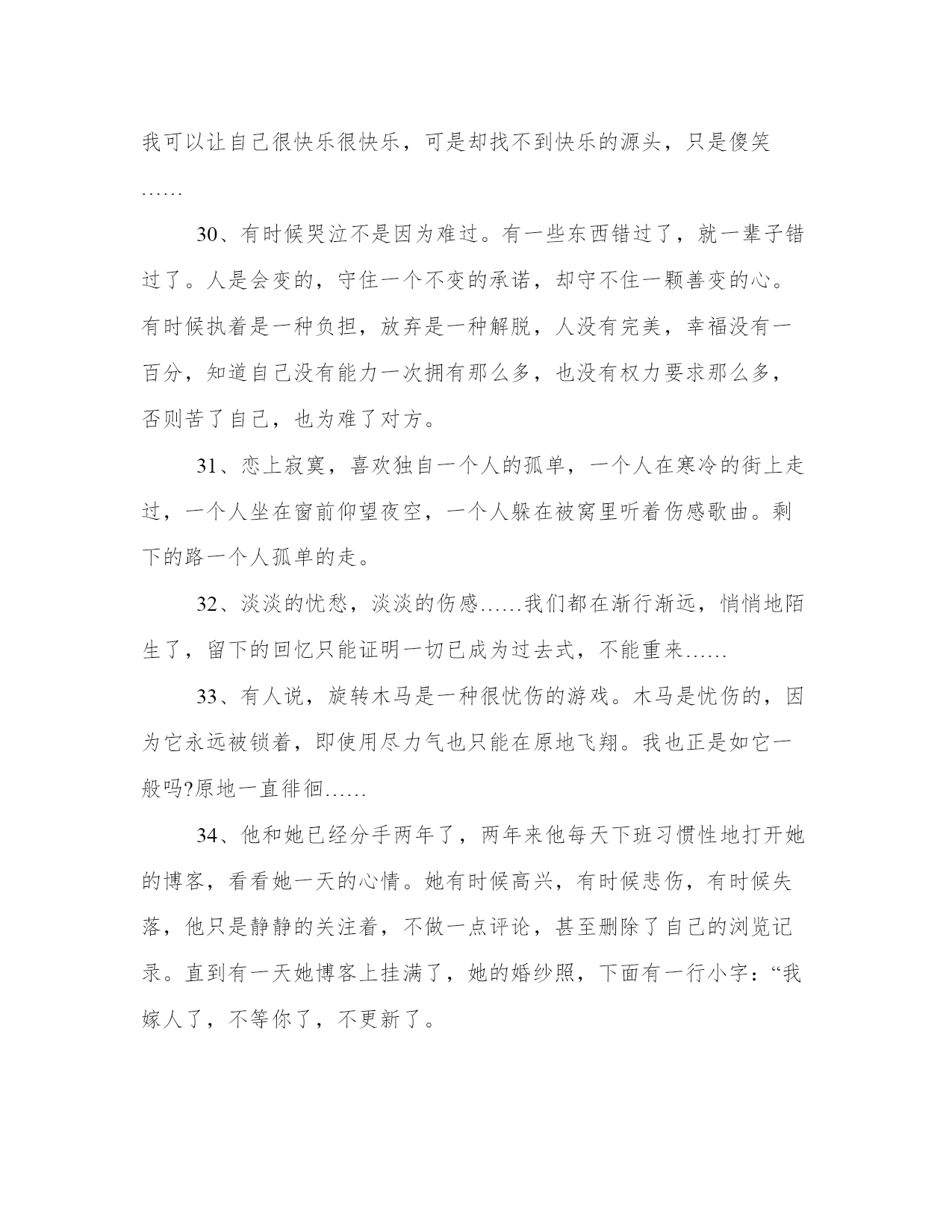 我可以让自己很快乐很快乐，可是却找不到快乐的源头，只是傻笑……

30、有时候哭泣不是因为难过。有一些东西错过了，就一辈子错过了。人是会变的，守住一个不变的承诺，却守不住一颗善变的心。有时候执着是一种负担，放弃是一种解脱，人没有完美，幸福没有一百分，知道自己没有能力一次拥有那么多，也没有权力要求那么多，否则苦了自己，也为难了对方。

31、恋上寂寞，喜欢独自一个人的孤单，一个人在寒冷的街上走过，一个人坐在窗前仰望夜空，一个人躲在被窝里听着伤感歌曲。剩下的路一个人孤单的走。

32、淡淡的忧愁，淡淡的伤感……我们都在渐行渐远，悄悄地陌生了，留下的回忆只能证明一切已成为过去式，不能重来……

33、有人说，旋转木马是一种很忧伤的游戏。木马是忧伤的，因为它永远被锁着，即使用尽力气也只能在原地飞翔。我也正是如它一般吗?原地一直徘徊……

34、他和她已经分手两年了，两年来他每天下班习惯性地打开她的博客，看看她一天的心情。她有时候高兴，有时候悲伤，有时候失落，他只是静静的关注着，不做一点评论，甚至删除了自己的浏览记录。直到有一天她博客上挂满了，她的婚纱照，下面有一行小字：“我嫁人了，不等你了，不更新了。